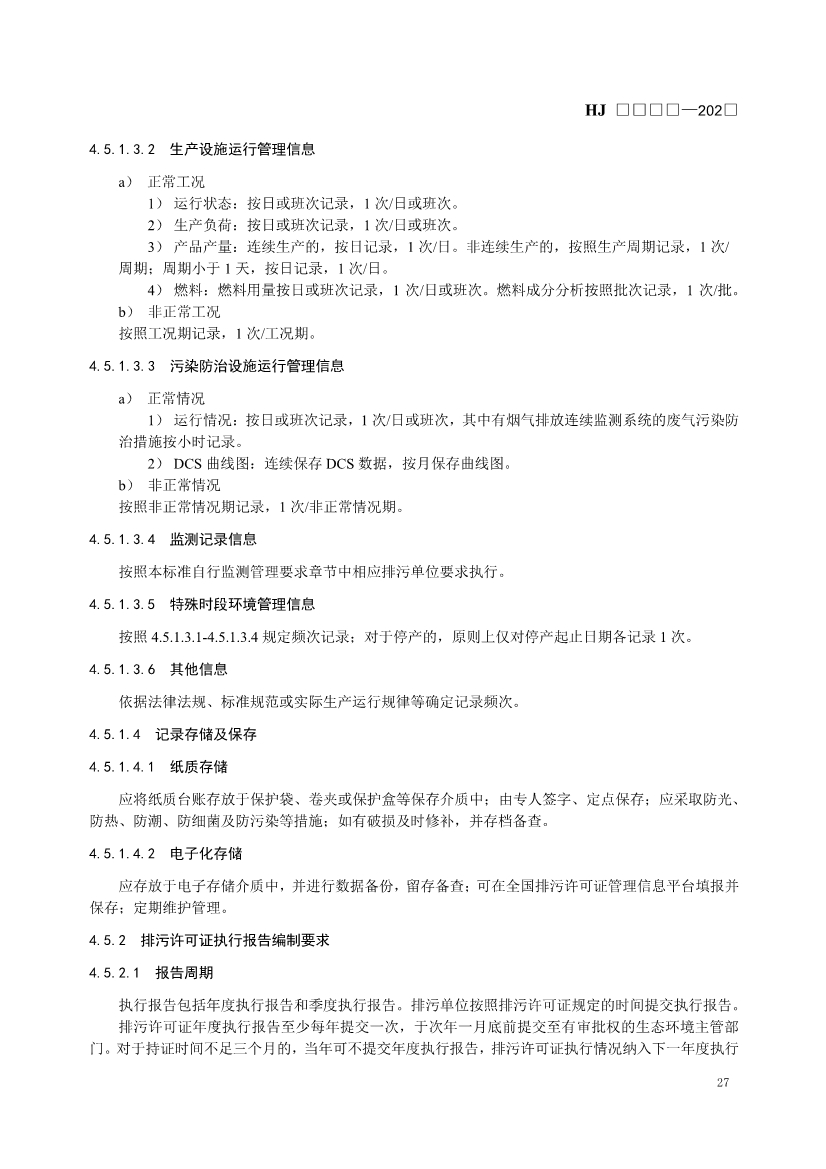 HJ □□□□—202□

4.5.1.3.2 生产设施运行管理信息

a） 正常工况

1） 运行状态：按日或班次记录，1 次/日或班次。

2） 生产负荷：按日或班次记录，1 次/日或班次。

3） 产品产量：连续生产的，按日记录，1 次/日。非连续生产的，按照生产周期记录，1 次/周期；周期小于 1 天，按日记录，1 次/日。

4） 燃料：燃料用量按日或班次记录，1 次/日或班次。燃料成分分析按照批次记录，1 次/批。

b） 非正常工况

按照工况期记录，1 次/工况期。

4.5.1.3.3 污染防治设施运行管理信息

a） 正常情况

1） 运行情况：按日或班次记录，1 次/日或班次，其中有烟气排放连续监测系统的废气污染防治措施按小时记录。

2） DCS 曲线图：连续保存 DCS 数据，按月保存曲线图。

b） 非正常情况

按照非正常情况期记录，1 次/非正常情况期。

4.5.1.3.4 监测记录信息

按照本标准自行监测管理要求章节中相应排污单位要求执行。

4.5.1.3.5 特殊时段环境管理信息

按照 4.5.1.3.1-4.5.1.3.4 规定频次记录；对于停产的，原则上仅对停产起止日期各记录 1 次。

4.5.1.3.6 其他信息

依据法律法规、标准规范或实际生产运行规律等确定记录频次。

4.5.1.4 记录存储及保存

4.5.1.4.1 纸质存储

应将纸质台账存放于保护袋、卷夹或保护盒等保存介质中；由专人签字、定点保存；应采取防光、防热、防潮、防细菌及防污染等措施；如有破损及时修补，并存档备查。

4.5.1.4.2 电子化存储

应存放于电子存储介质中，并进行数据备份，留存备查；可在全国排污许可证管理信息平台填报并保存；定期维护管理。

4.5.2 排污许可证执行报告编制要求

4.5.2.1 报告周期

执行报告包括年度执行报告和季度执行报告。排污单位按照排污许可证规定的时间提交执行报告。

排污许可证年度执行报告至少每年提交一次，于次年一月底前提交至有审批权的生态环境主管部门。对于持证时间不足三个月的，当年可不提交年度执行报告，排污许可证执行情况纳入下一年度执行

27